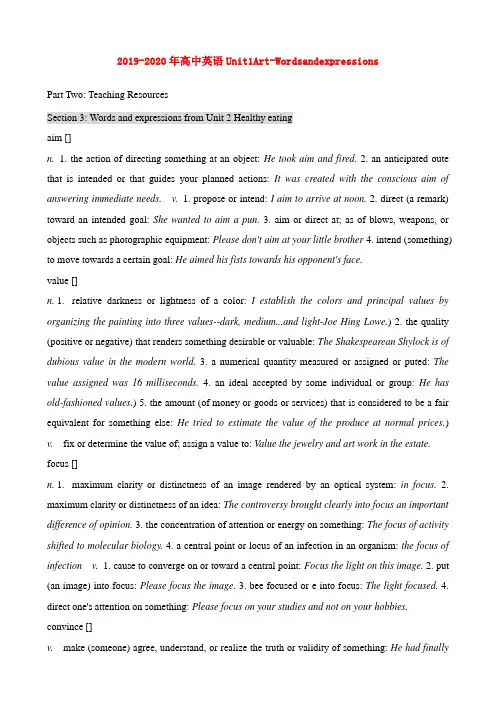 2019-2020年高中英语Unit1Art-Wordsandexpressions

Part Two: Teaching Resources

Section 3: Words and expressions from Unit 2 Healthy eating

aim []

n. 1. the action of directing something at an object: He took aim and fired. 2. an anticipated oute that is intended or that guides your planned actions: It was created with the conscious aim of answering immediate needs. v. 1. propose or intend: I aim to arrive at noon. 2. direct (a remark) toward an intended goal: She wanted to aim a pun. 3. aim or direct at; as of blows, weapons, or objects such as photographic equipment: Please don't aim at your little brother 4. intend (something) to move towards a certain goal: He aimed his fists towards his opponent's face.

value []

n. 1. relative darkness or lightness of a color: I establish the colors and principal values by organizing the painting into three values--dark, medium...and light-Joe Hing Lowe.) 2. the quality (positive or negative) that renders something desirable or valuable: The Shakespearean Shylock is of dubious value in the modern world. 3. a numerical quantity measured or assigned or puted: The value assigned was 16 milliseconds. 4. an ideal accepted by some individual or group: He has old-fashioned values.) 5. the amount (of money or goods or services) that is considered to be a fair equivalent for something else: He tried to estimate the value of the produce at normal prices.) v. fix or determine the value of; assign a value to: Value the jewelry and art work in the estate.

focus []

n. 1. maximum clarity or distinctness of an image rendered by an optical system: in focus. 2. maximum clarity or distinctness of an idea: The controversy brought clearly into focus an important difference of opinion. 3. the concentration of attention or energy on something: The focus of activity shifted to molecular biology. 4. a central point or locus of an infection in an organism: the focus of infection v. 1. cause to converge on or toward a central point: Focus the light on this image. 2. put (an image) into focus: Please focus the image. 3. bee focused or e into focus: The light focused. 4. direct one's attention on something: Please focus on your studies and not on your hobbies.

convince []

v. make (someone) agree, understand, or realize the truth or validity of something: He had finally